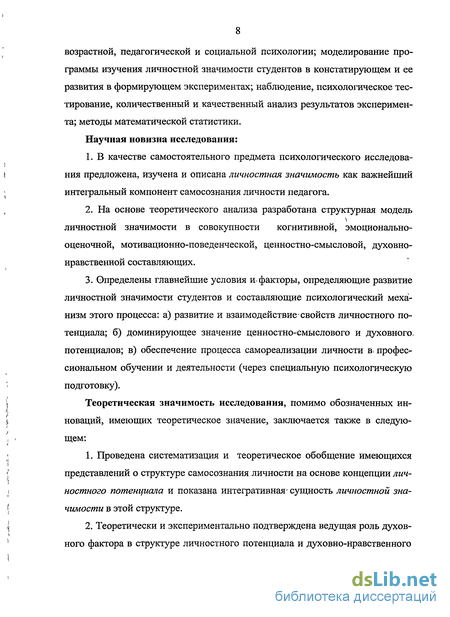 8

возрастной, педагогической и социальной психологии; моделирование программы изучения личностной значимости студентов в констатирующем и ее развития в формирующем экспериментах; наблюдение, психологическое тестирование, количественный и качественный анализ результатов эксперимента; методы математической статистики.

Научная новизна исследования:

1. В качестве самостоятельного предмета психологического исследования предложена, изучена и описана личностная значимость как важнейший интегральный компонент самосознания личности педагога.

2. На основе теоретического анализа разработана структурная модель личностной значимости в совокупности когнитивной, эмоционально-оценочной, мотивационно-поведенческой, ценностно-смысловой, духовно-нравственной составляющих.

3. Определены главнейшие условия и факторы, определяющие развитие личностной значимости студентов и составляющие психологический механизм этого процесса: а) развитие и взаимодействие свойств личностного потенциала; б) доминирующее значение ценностно-смыслового и духовного потенциалов; в) обеспечение процесса самореализации личности в профессиональном обучении и деятельности (через специальную психологическую подготовку).

Теоретическая значимость исследования, помимо обозначенных инноваций, имеющих теоретическое значение, заключается также в следующем:

1. Проведена систематизация и теоретическое обобщение имеющихся представлений о структуре самосознания личности на основе концепции личностного потенциала и показана интегративная сущность личностной значимости в этой структуре.

2. Теоретически и экспериментально подтверждена ведущая роль духовного фактора в структуре личностного потенциала и духовно-нравственного

dsLib.net
библиотека диссертаций